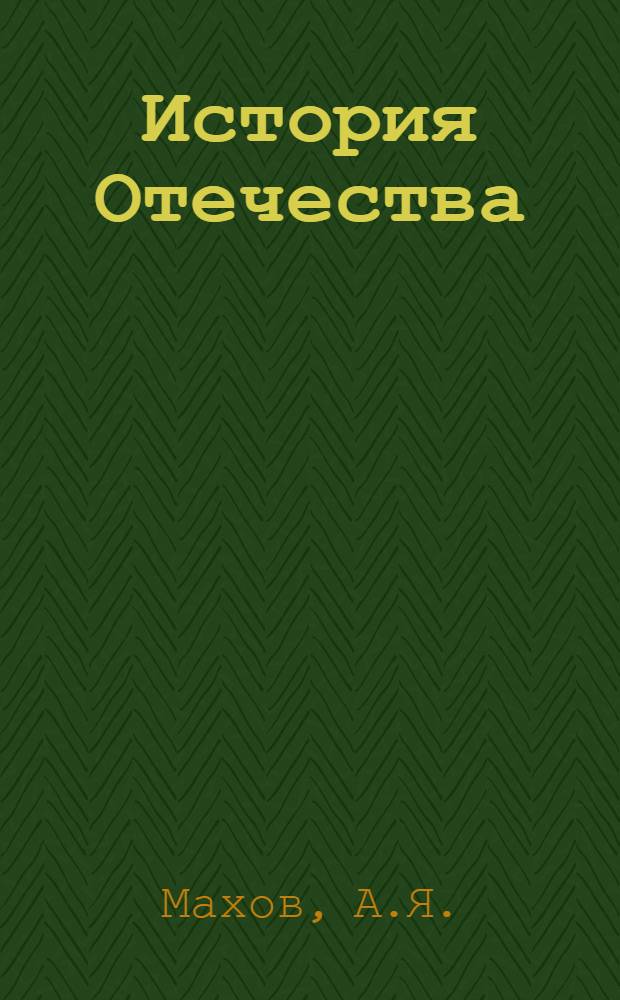 История Отечества

Махов, А.Я.